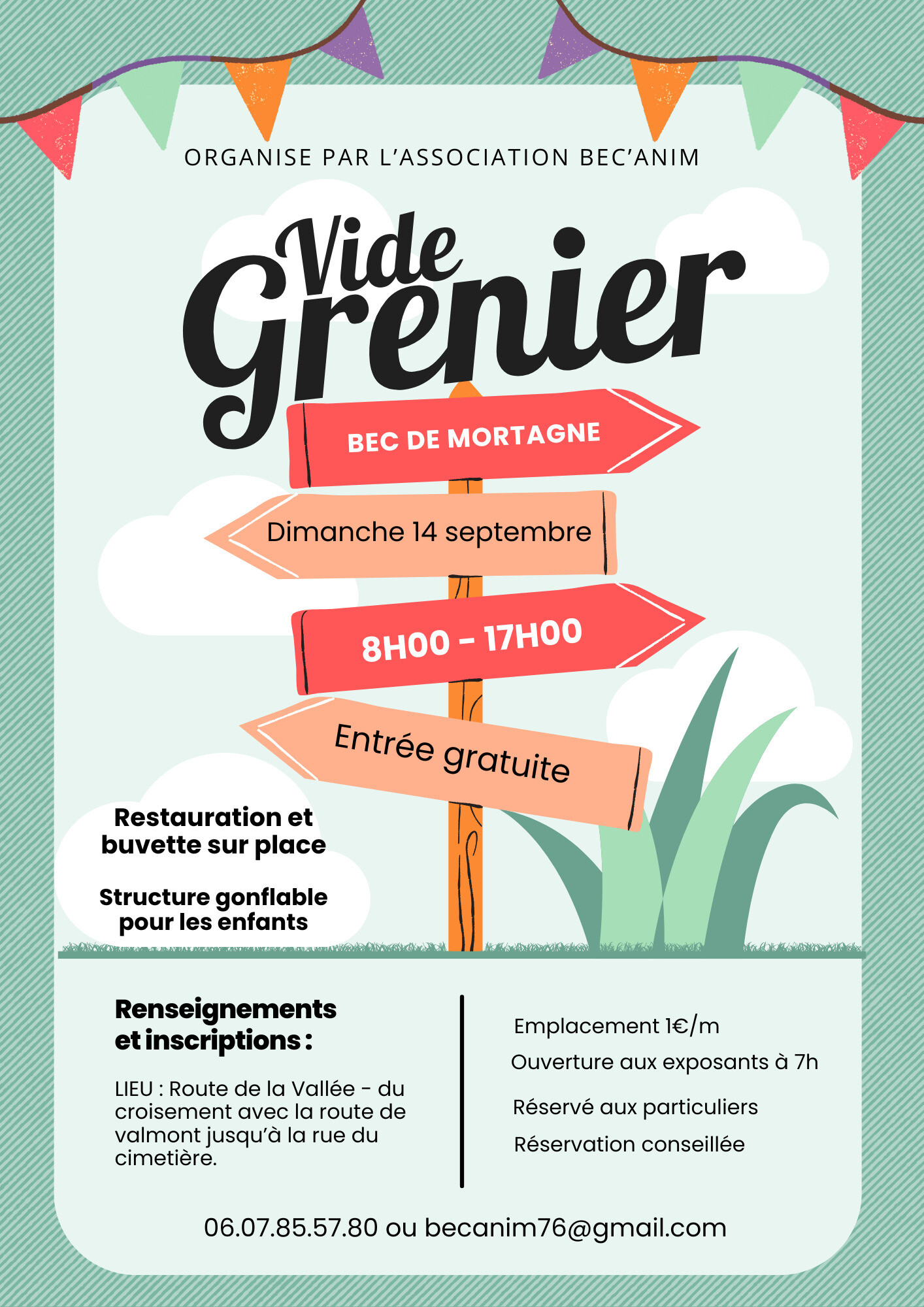 ORGANISE PAR L'ASSOCIATION BEC'ANIM

Vide Grenier

BEC DE MORTAGNE

Dimanche 14 septembre

8H00 - 17H00

Entrée gratuite

Restauration et buvette sur place

Structure gonflable pour les enfants

Renseignements et inscriptions :

LIEU : Route de la Vallée - du croisement avec la route de valmont jusqu'à la rue du cimetière.

Emplacement 1€/m

Ouverture aux exposants à 7h

Réservé aux particuliers

Réservation conseillée

06.07.85.57.80 ou becanim76@gmail.com